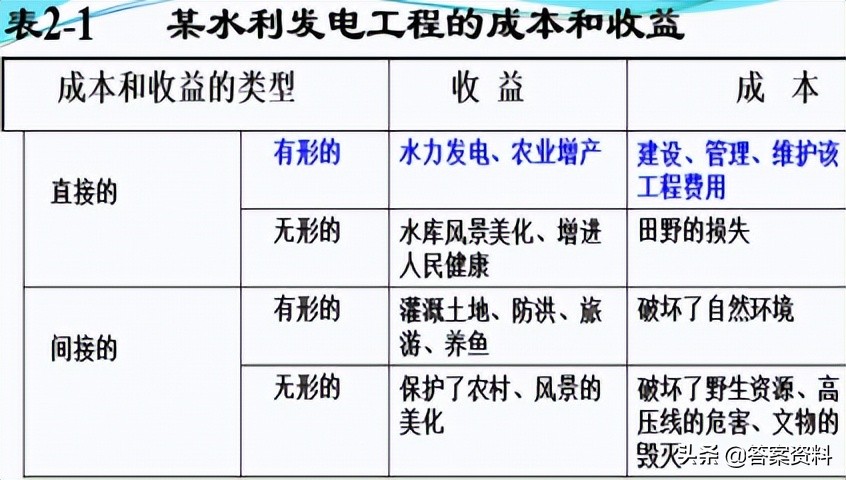 表2-1 某水利发电工程的成本和收益

| 成本和收益的类型 | | 收 益 | 成 本 |
|---|---|---|---|
| 直接的 | 有形的 | 水力发电、农业增产 | 建设、管理、维护该工程费用 |
| | 无形的 | 水库风景美化、增进人民健康 | 田野的损失 |
| 间接的 | 有形的 | 灌溉土地、防洪、旅游、养鱼 | 破坏了自然环境 |
| | 无形的 | 保护了农村、风景的美化 | 破坏了野生资源、高压线的危害、文物的毁灭 |

头条 @答案资料